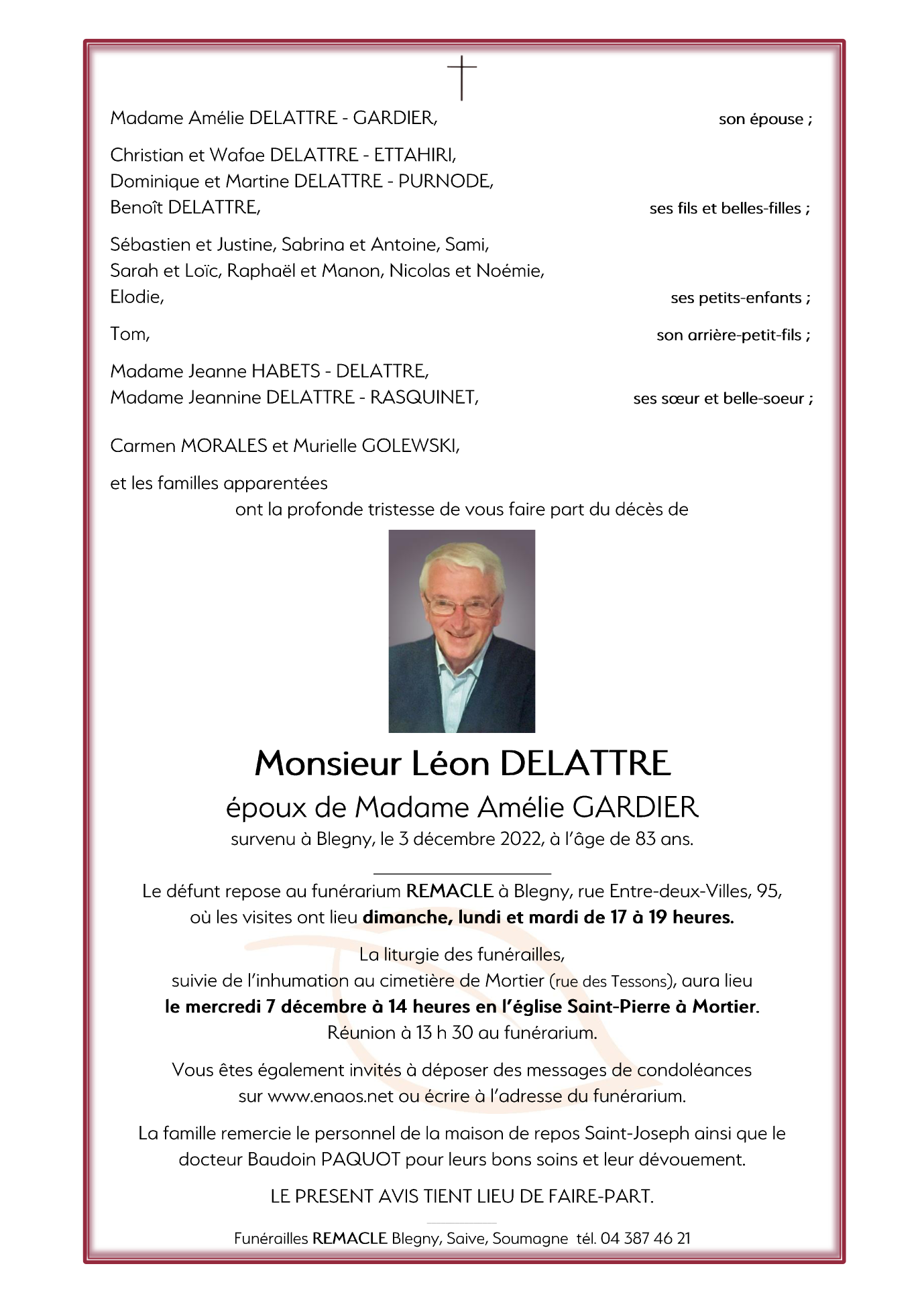 Madame Amélie DELATTRE - GARDIER, son épouse ;

Christian et Wafae DELATTRE - ETTAHIRI,
Dominique et Martine DELATTRE - PURNODE,
Benoît DELATTRE, ses fils et belles-filles ;

Sébastien et Justine, Sabrina et Antoine, Sami,
Sarah et Loïc, Raphaël et Manon, Nicolas et Noémie,
Elodie, ses petits-enfants ;

Tom, son arrière-petit-fils ;

Madame Jeanne HABETS - DELATTRE,
Madame Jeannine DELATTRE - RASQUINET, ses sœur et belle-soeur ;

Carmen MORALES et Murielle GOLEWSKI,

et les familles apparentées
ont la profonde tristesse de vous faire part du décès de

Monsieur Léon DELATTRE
époux de Madame Amélie GARDIER
survenu à Blegny, le 3 décembre 2022, à l'âge de 83 ans.

Le défunt repose au funérarium REMACLE à Blegny, rue Entre-deux-Villes, 95, où les visites ont lieu dimanche, lundi et mardi de 17 à 19 heures.

La liturgie des funérailles,
suivie de l'inhumation au cimetière de Mortier (rue des Tessons), aura lieu
le mercredi 7 décembre à 14 heures en l'église Saint-Pierre à Mortier.
Réunion à 13 h 30 au funérarium.

Vous êtes également invités à déposer des messages de condoléances sur www.enaos.net ou écrire à l'adresse du funérarium.

La famille remercie le personnel de la maison de repos Saint-Joseph ainsi que le docteur Baudoin PAQUOT pour leurs bons soins et leur dévouement.

LE PRESENT AVIS TIENT LIEU DE FAIRE-PART.

Funérailles REMACLE Blegny, Saive, Soumagne tél. 04 387 46 21